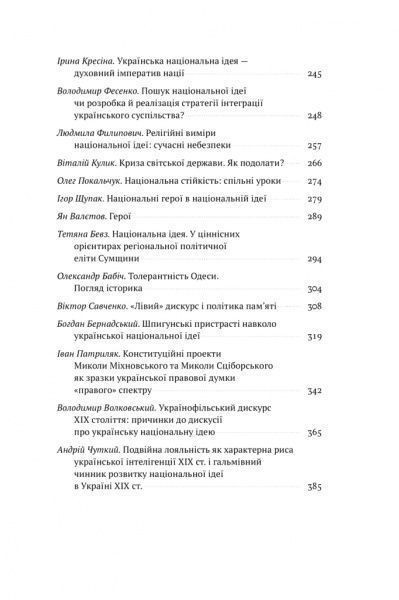 Ірина Кресіна. Українська національна ідея — духовний імператив нації 245

Володимир Фесенко. Пошук національної ідеї чи розробка й реалізація стратегії інтеграції українського суспільства? 248

Людмила Филипович. Релігійні виміри національної ідеї: сучасні небезпеки 257

Віталій Кулик. Криза світської держави. Як подолати? 266

Олег Покальчук. Національна стійкість: спільні уроки 274

Ігор Щупак. Національні герої в національній ідеї 279

Ян Валєтов. Герої 289

Тетяна Бевз. Національна ідея. У ціннісних орієнтирах регіональної політичної еліти Сумщини 294

Олександр Бабіч. Толерантність Одеси. Погляд історика 304

Віктор Савченко. «Лівий» дискурс і політика пам'яті 308

Богдан Бернадський. Шпигунські пристрасті навколо української національної ідеї 319

Іван Патриляк. Конституційні проекти Миколи Міхновського та Миколи Сціборського як зразки української правової думки «правого» спектру 342

Володимир Волковський. Українофільський дискурс XIX століття: причинки до дискусії про українську національну ідею 365

Андрій Чуткий. Подвійна лояльність як характерна риса української інтелігенції XIX ст. і гальмівний чинник розвитку національної ідеї в Україні XIX ст. 385